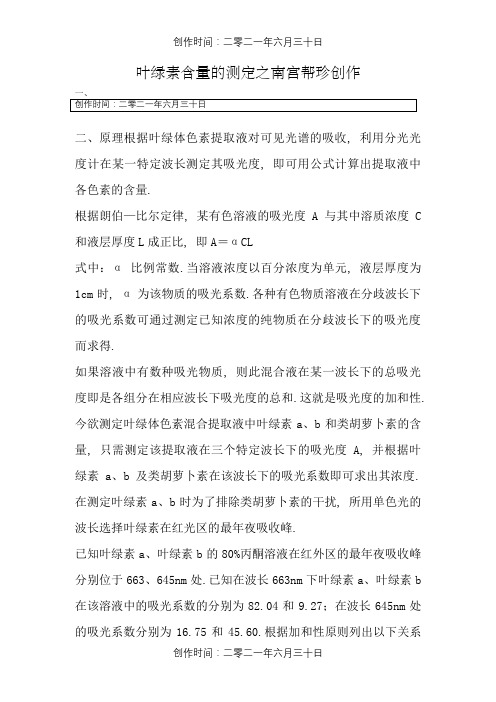 创作时间：二零二一年六月三十日

叶绿素含量的测定之南宫帮珍创作

一、
创作时间：二零二一年六月三十日

二、原理根据叶绿体色素提取液对可见光谱的吸收，利用分光光度计在某一特定波长测定其吸光度，即可用公式计算出提取液中各色素的含量.

根据朗伯—比尔定律，某有色溶液的吸光度 A 与其中溶质浓度 C 和液层厚度 L 成正比，即 A＝αCL

式中：α 比例常数.当溶液浓度以百分浓度为单元，液层厚度为 1cm 时，α 为该物质的吸光系数.各种有色物质溶液在分歧波长下的吸光系数可通过测定已知浓度的纯物质在分歧波长下的吸光度而求得.

如果溶液中有数种吸光物质，则此混合液在某一波长下的总吸光度即是各组分在相应波长下吸光度的总和.这就是吸光度的加和性.今欲测定叶绿体色素混合提取液中叶绿素 a、b 和类胡萝卜素的含量，只需测定该提取液在三个特定波长下的吸光度 A，并根据叶绿素 a、b 及类胡萝卜素在该波长下的吸光系数即可求出其浓度.在测定叶绿素 a、b 时为了排除类胡萝卜素的干扰，所用单色光的波长选择叶绿素在红光区的最年夜吸收峰.

已知叶绿素 a、叶绿素 b 的 80%丙酮溶液在红外区的最年夜吸收峰分别位于 663、645nm 处.已知在波长 663nm 下叶绿素 a、叶绿素 b 在该溶液中的吸光系数的分别为 82.04 和 9.27；在波长 645nm 处的吸光系数分别为 16.75 和 45.60.根据加和性原则列出以下关系

创作时间：二零二一年六月三十日